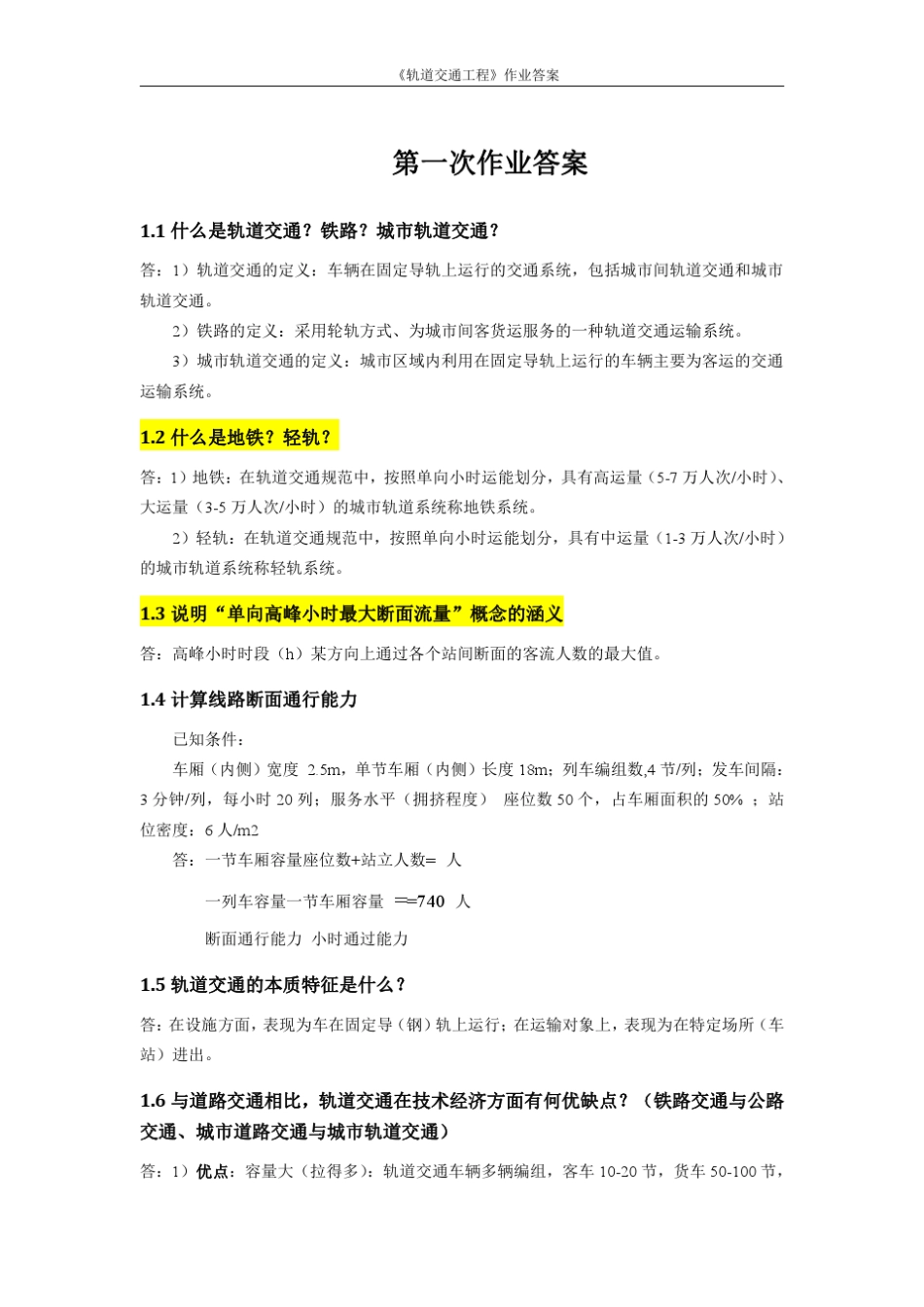 《轨道交通工程》作业答案

第一次作业答案

1.1 什么是轨道交通？铁路？城市轨道交通？

答：1）轨道交通的定义：车辆在固定导轨上运行的交通系统，包括城市间轨道交通和城市轨道交通。

2）铁路的定义：采用轮轨方式、为城市间客货运服务的一种轨道交通运输系统。

3）城市轨道交通的定义：城市区域内利用在固定导轨上运行的车辆主要为客运的交通运输系统。

1.2 什么是地铁？轻轨？

答：1）地铁：在轨道交通规范中，按照单向小时运能划分，具有高运量（5-7 万人次/小时）、大运量（3-5 万人次/小时）的城市轨道系统称地铁系统。

2）轻轨：在轨道交通规范中，按照单向小时运能划分，具有中运量（1-3 万人次/小时）的城市轨道系统称轻轨系统。

1.3 说明“单向高峰小时最大断面流量”概念的涵义

答：高峰小时时段（h）某方向上通过各个站间断面的客流人数的最大值。

1.4 计算线路断面通行能力

已知条件：

车厢（内侧）宽度 2.5m，单节车厢（内侧）长度 18m；列车编组数,4 节/列；发车间隔：3 分钟/列，每小时 20 列；服务水平（拥挤程度） 座位数 50 个，占车厢面积的 50% ；站位密度：6 人/m2

答：一节车厢容量座位数+站立人数= 人

一列车容量一节车厢容量 ==740 人

断面通行能力 小时通过能力

1.5 轨道交通的本质特征是什么？

答：在设施方面，表现为车在固定导（钢）轨上运行；在运输对象上，表现为在特定场所（车站）进出。

1.6 与道路交通相比，轨道交通在技术经济方面有何优缺点？（铁路交通与公路交通、城市道路交通与城市轨道交通）

答：1）优点：容量大（拉得多）：轨道交通车辆多辆编组，客车 10-20 节，货车 50-100 节，